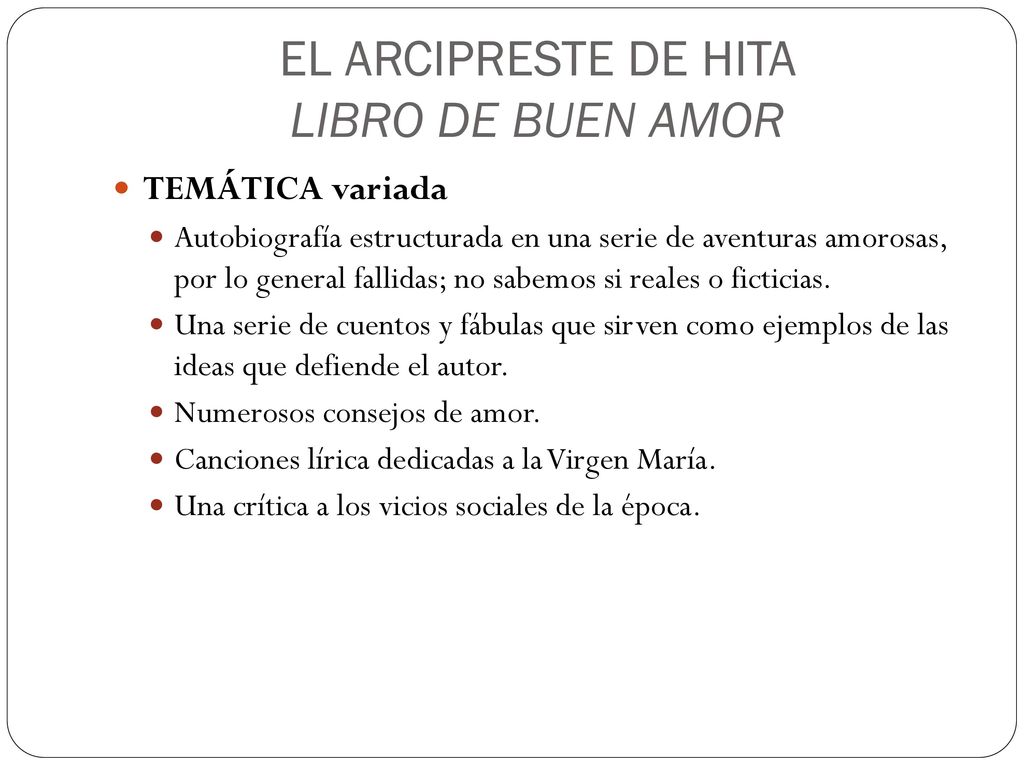 EL ARCIPRESTE DE HITA
LIBRO DE BUEN AMOR

TEMÁTICA variada

Autobiografía estructurada en una serie de aventuras amorosas, por lo general fallidas; no sabemos si reales o ficticias.

Una serie de cuentos y fábulas que sirven como ejemplos de las ideas que defiende el autor.

Numerosos consejos de amor.

Canciones lírica dedicadas a la Virgen María.

Una crítica a los vicios sociales de la época.